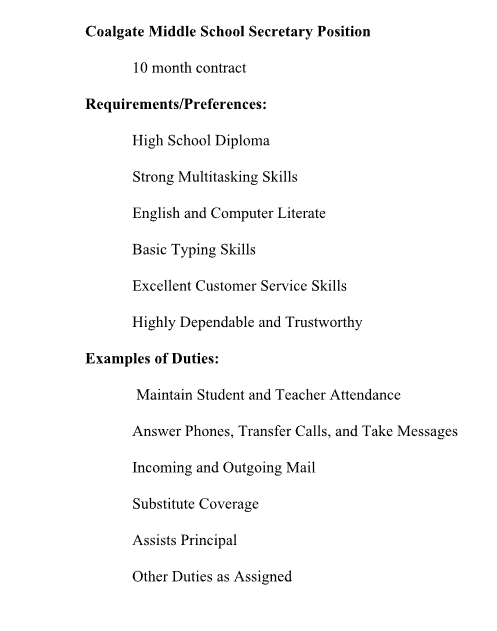 Coalgate Middle School Secretary Position

10 month contract

Requirements/Preferences:

High School Diploma

Strong Multitasking Skills

English and Computer Literate

Basic Typing Skills

Excellent Customer Service Skills

Highly Dependable and Trustworthy

Examples of Duties:

Maintain Student and Teacher Attendance

Answer Phones, Transfer Calls, and Take Messages

Incoming and Outgoing Mail

Substitute Coverage

Assists Principal

Other Duties as Assigned